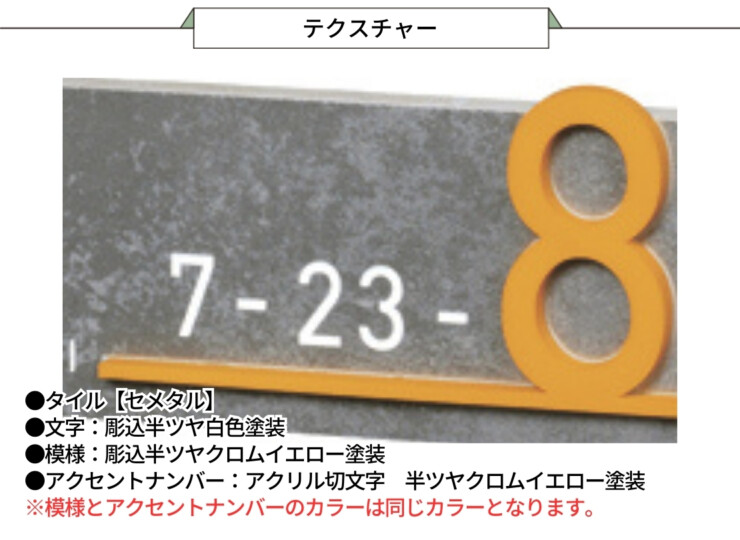 テクスチャー

7-23-8

●タイル【セメタル】
●文字：彫込半ツヤ白色塗装
●模様：彫込半ツヤクロムイエロー塗装
●アクセントナンバー：アクリル切文字　半ツヤクロムイエロー塗装
※模様とアクセントナンバーのカラーは同じカラーとなります。